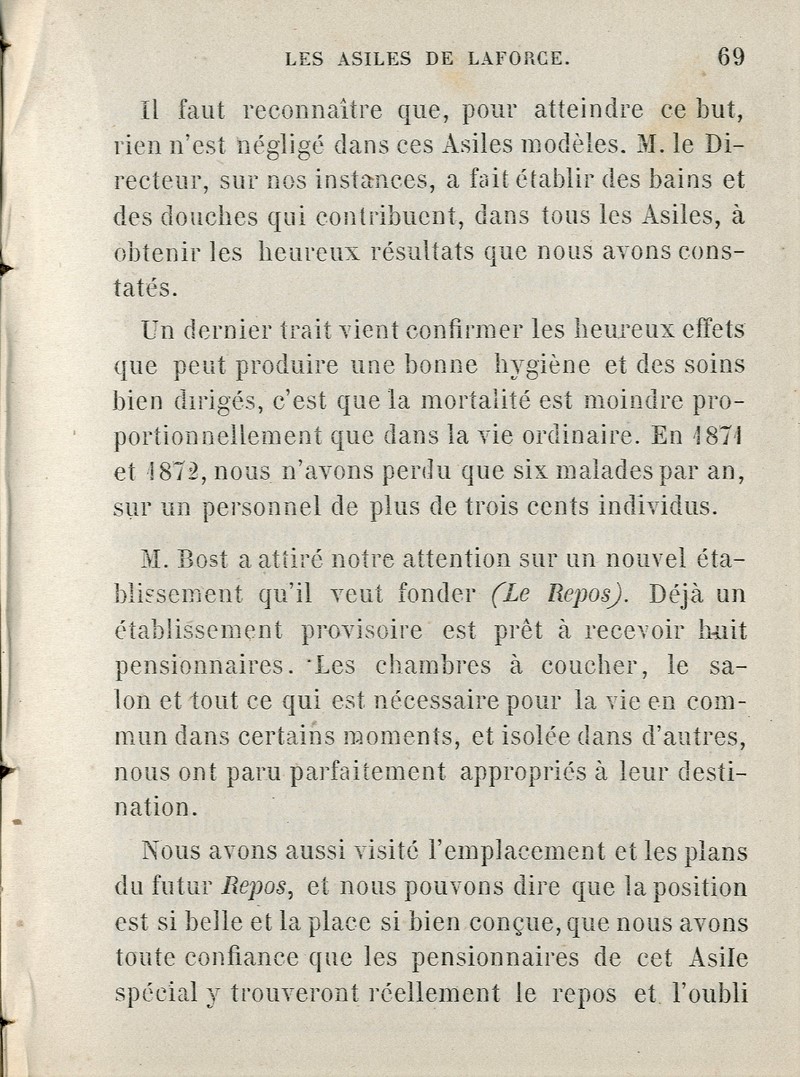 LES ASILES DE LAFORCE. 69

Il faut reconnaître que, pour atteindre ce but, rien n'est négligé dans ces Asiles modèles. M. le Directeur, sur nos instances, a fait établir des bains et des douches qui contribuent, dans tous les Asiles, à obtenir les heureux résultats que nous avons constatés.

Un dernier trait vient confirmer les heureux effets que peut produire une bonne hygiène et des soins bien dirigés, c'est que la mortalité est moindre proportionnellement que dans la vie ordinaire. En 1871 et 1872, nous n'avons perdu que six malades par an, sur un personnel de plus de trois cents individus.

M. Bost a attiré notre attention sur un nouvel établissement qu'il veut fonder (Le Repos). Déjà un établissement provisoire est prêt à recevoir huit pensionnaires. Les chambres à coucher, le salon et tout ce qui est nécessaire pour la vie en commun dans certains moments, et isolée dans d'autres, nous ont paru parfaitement appropriés à leur destination.

Nous avons aussi visité l'emplacement et les plans du futur Repos, et nous pouvons dire que la position est si belle et la place si bien conçue, que nous avons toute confiance que les pensionnaires de cet Asile spécial y trouveront réellement le repos et l'oubli